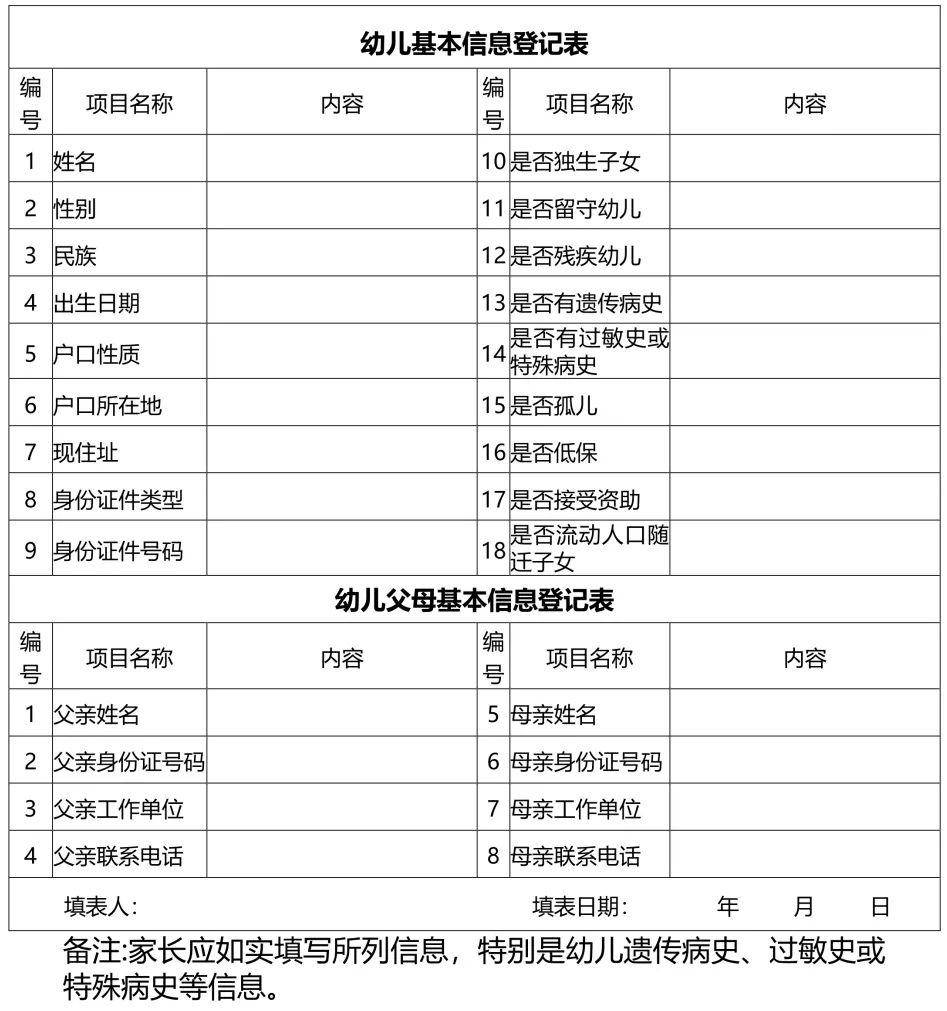 幼儿基本信息登记表

| 编号 | 项目名称 | 内容 | 编号 | 项目名称 | 内容 |
|---|---|---|---|---|---|
| 1 | 姓名 | | 10 | 是否独生子女 | |
| 2 | 性别 | | 11 | 是否留守幼儿 | |
| 3 | 民族 | | 12 | 是否残疾幼儿 | |
| 4 | 出生日期 | | 13 | 是否有遗传病史 | |
| 5 | 户口性质 | | 14 | 是否有过敏史或特殊病史 | |
| 6 | 户口所在地 | | 15 | 是否孤儿 | |
| 7 | 现住址 | | 16 | 是否低保 | |
| 8 | 身份证件类型 | | 17 | 是否接受资助 | |
| 9 | 身份证件号码 | | 18 | 是否流动人口随迁子女 | |

幼儿父母基本信息登记表

| 编号 | 项目名称 | 内容 | 编号 | 项目名称 | 内容 |
|---|---|---|---|---|---|
| 1 | 父亲姓名 | | 5 | 母亲姓名 | |
| 2 | 父亲身份证号码 | | 6 | 母亲身份证号码 | |
| 3 | 父亲工作单位 | | 7 | 母亲工作单位 | |
| 4 | 父亲联系电话 | | 8 | 母亲联系电话 | |

填表人:    填表日期:    年    月    日

备注:家长应如实填写所列信息，特别是幼儿遗传病史、过敏史或特殊病史等信息。